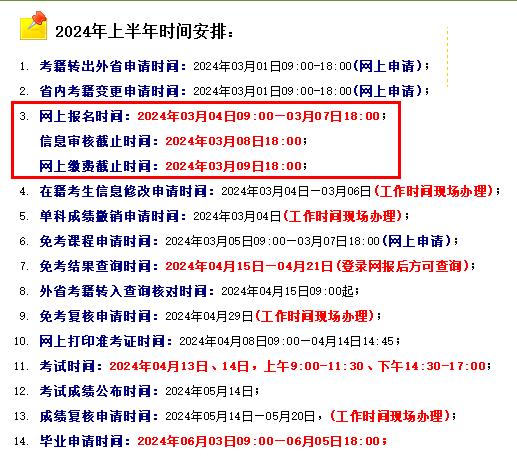 2024年上半年时间安排：

1. 考籍转出外省申请时间：2024年03月01日09:00-18:00(网上申请)；
2. 省内考籍变更申请时间：2024年03月01日09:00-18:00(网上申请)；
3. 网上报名时间：2024年03月04日09:00—03月07日18:00；
信息审核截止时间：2024年03月08日18:00；
网上缴费截止时间：2024年03月09日18:00；
4. 在籍考生信息修改申请时间：2024年03月04日—03月06日(工作时间现场办理)；
5. 单科成绩撤销申请时间：2024年03月04日(工作时间现场办理)；
6. 免考课程申请时间：2024年03月05日09:00—03月07日18:00(网上申请)；
7. 免考结果查询时间：2024年04月15日—04月21日(登录网报后方可查询)；
8. 外省考籍转入查询核对时间：2024年04月15日09:00起；
9. 免考复核申请时间：2024年04月29日(工作时间现场办理)；
10. 网上打印准考证时间：2024年04月08日09:00—04月14日14:45；
11. 考试时间：2024年04月13日、14日，上午9:00-11:30、下午14:30-17:00；
12. 考试成绩公布时间：2024年05月14日；
13. 成绩复核申请时间：2024年05月14日—05月20日，(工作时间现场办理)；
14. 毕业申请时间：2024年06月03日09:00—06月05日18:00；